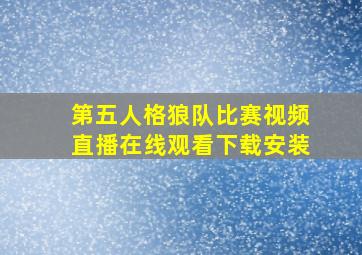 第五人格狼队比赛视频直播在线观看下载安装